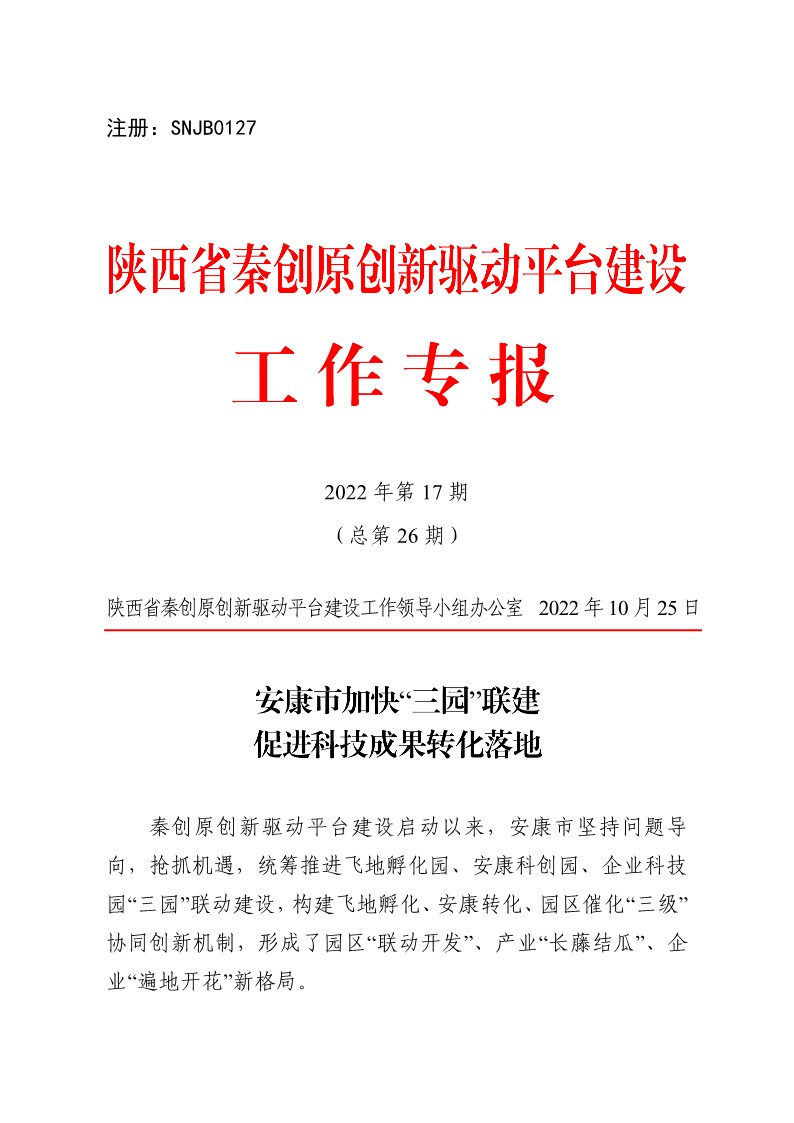 注册：SNJB0127

陕西省秦创原创新驱动平台建设

工作专报

2022年第17期

（总第26期）

陕西省秦创原创新驱动平台建设工作领导小组办公室　2022年10月25日

安康市加快“三园”联建
促进科技成果转化落地

秦创原创新驱动平台建设启动以来，安康市坚持问题导向，抢抓机遇，统筹推进飞地孵化园、安康科创园、企业科技园“三园”联动建设，构建飞地孵化、安康转化、园区催化“三级”协同创新机制，形成了园区“联动开发”、产业“长藤结瓜”、企业“遍地开花”新格局。